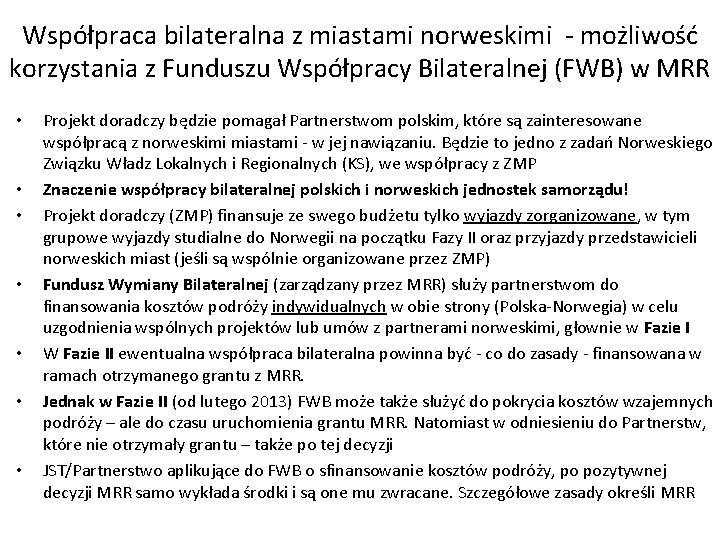 Współpraca bilateralna z miastami norweskimi - możliwość korzystania z Funduszu Współpracy Bilateralnej (FWB) w MRR

• Projekt doradczy będzie pomagał Partnerstwom polskim, które są zainteresowane współpracą z norweskimi miastami - w jej nawiązaniu. Będzie to jedno z zadań Norweskiego Związku Władz Lokalnych i Regionalnych (KS), we współpracy z ZMP

• Znaczenie współpracy bilateralnej polskich i norweskich jednostek samorządu!

• Projekt doradczy (ZMP) finansuje ze swego budżetu tylko wyjazdy zorganizowane, w tym grupowe wyjazdy studialne do Norwegii na początku Fazy II oraz przyjazdy przedstawicieli norweskich miast (jeśli są wspólnie organizowane przez ZMP)

• Fundusz Wymiany Bilateralnej (zarządzany przez MRR) służy partnerstwom do finansowania kosztów podróży indywidualnych w obie strony (Polska-Norwegia) w celu uzgodnienia wspólnych projektów lub umów z partnerami norweskimi, głownie w Fazie I

• W Fazie II ewentualna współpraca bilateralna powinna być - co do zasady - finansowana w ramach otrzymanego grantu z MRR.

• Jednak w Fazie II (od lutego 2013) FWB może także służyć do pokrycia kosztów wzajemnych podróży – ale do czasu uruchomienia grantu MRR. Natomiast w odniesieniu do Partnerstw, które nie otrzymały grantu – także po tej decyzji

• JST/Partnerstwo aplikujące do FWB o sfinansowanie kosztów podróży, po pozytywnej decyzji MRR samo wykłada środki i są one mu zwracane. Szczegółowe zasady określi MRR